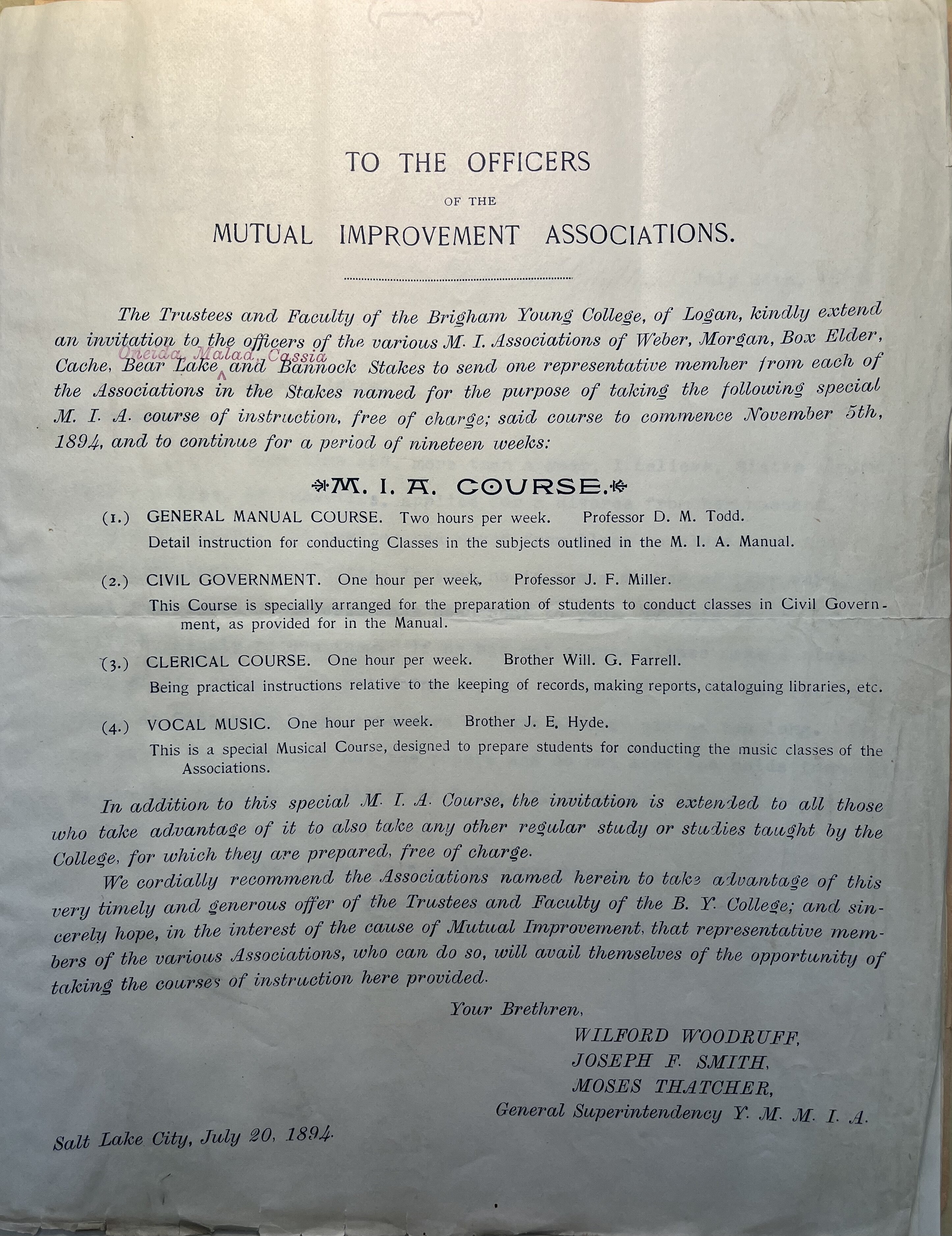 TO THE OFFICERS

OF THE

MUTUAL IMPROVEMENT ASSOCIATIONS.

The Trustees and Faculty of the Brigham Young College, of Logan, kindly extend an invitation to the officers of the various M. I. Associations of Weber, Morgan, Box Elder, Cache, Bear Lake Oneida, Malad, Cassia and Bannock Stakes to send one representative memher from each of the Associations in the Stakes named for the purpose of taking the following special M. I. A. course of instruction, free of charge; said course to commence November 5th, 1894, and to continue for a period of nineteen weeks:

M. I. A. COURSE.

(1.) GENERAL MANUAL COURSE. Two hours per week. Professor D. M. Todd.
Detail instruction for conducting Classes in the subjects outlined in the M. I. A. Manual.

(2.) CIVIL GOVERNMENT. One hour per week. Professor J. F. Miller.
This Course is specially arranged for the preparation of students to conduct classes in Civil Government, as provided for in the Manual.

(3.) CLERICAL COURSE. One hour per week. Brother Will. G. Farrell.
Being practical instructions relative to the keeping of records, making reports, cataloguing libraries, etc.

(4.) VOCAL MUSIC. One hour per week. Brother J. E. Hyde.
This is a special Musical Course, designed to prepare students for conducting the music classes of the Associations.

In addition to this special M. I. A. Course, the invitation is extended to all those who take advantage of it to also take any other regular study or studies taught by the College, for which they are prepared, free of charge.

We cordially recommend the Associations named herein to take advantage of this very timely and generous offer of the Trustees and Faculty of the B. Y. College; and sincerely hope, in the interest of the cause of Mutual Improvement, that representative members of the various Associations, who can do so, will avail themselves of the opportunity of taking the courses of instruction here provided.

Your Brethren,
WILFORD WOODRUFF,
JOSEPH F. SMITH,
MOSES THATCHER,
General Superintendency Y. M. M. I. A.

Salt Lake City, July 20, 1894.